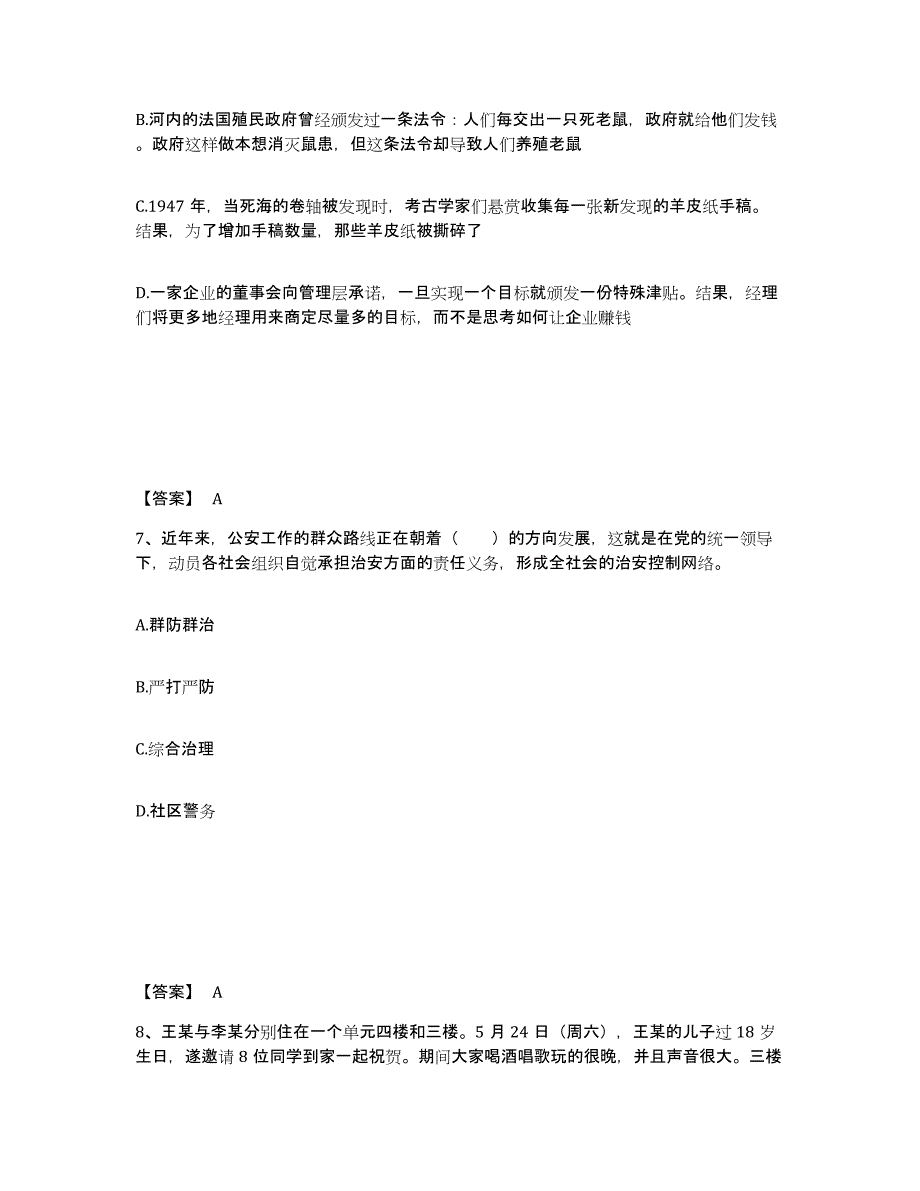 B.河内的法国殖民政府曾经颁发过一条法令：人们每交出一只死老鼠，政府就给他们发钱。政府这样做本想消灭鼠患，但这条法令却导致人们养殖老鼠

C.1947 年，当死海的卷轴被发现时，考古学家们悬赏收集每一张新发现的羊皮纸手稿。结果，为了增加手稿数量，那些羊皮纸被撕碎了

D.一家企业的董事会向管理层承诺，一旦实现一个目标就颁发一份特殊津贴。结果，经理们将更多地经理用来商定尽量多的目标，而不是思考如何让企业赚钱

【答案】 A

7、近年来，公安工作的群众路线正在朝着（　　）的方向发展，这就是在党的统一领导下，动员各社会组织自觉承担治安方面的责任义务，形成全社会的治安控制网络。

A.群防群治

B.严打严防

C.综合治理

D.社区警务

【答案】 A

8、王某与李某分别住在一个单元四楼和三楼。5 月 24 日（周六），王某的儿子过 18 岁生日，遂邀请 8 位同学到家一起祝贺。期间大家喝酒唱歌玩的很晚，并且声音很大。三楼